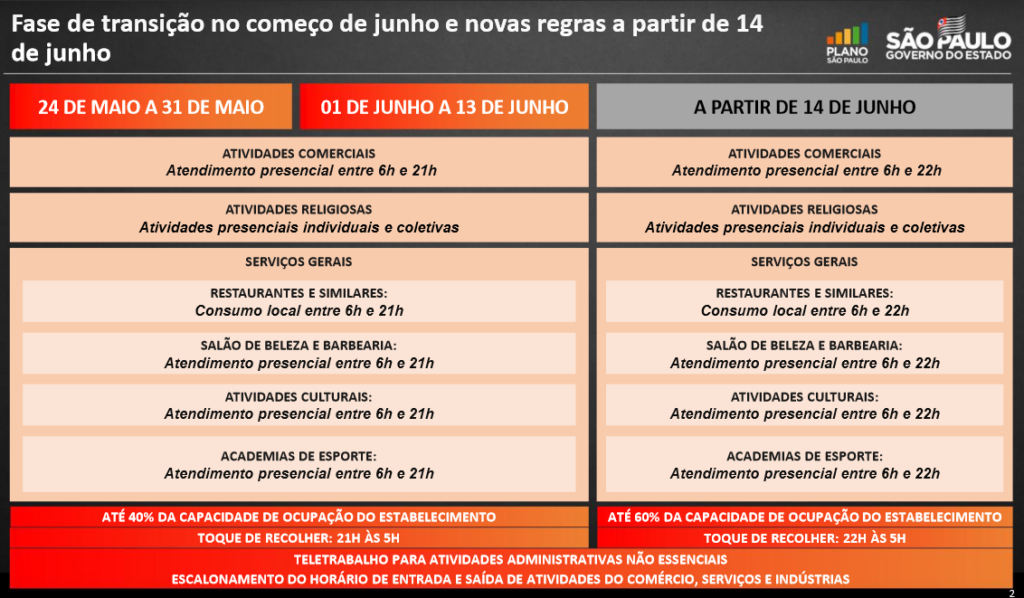 Fase de transição no começo de junho e novas regras a partir de 14 de junho

PLANO SÃO PAULO

SÃO PAULO GOVERNO DO ESTADO

24 DE MAIO A 31 DE MAIO

01 DE JUNHO A 13 DE JUNHO

ATIVIDADES COMERCIAIS
Atendimento presencial entre 6h e 21h

ATIVIDADES RELIGIOSAS
Atividades presenciais individuais e coletivas

SERVIÇOS GERAIS

RESTAURANTES E SIMILARES:
Consumo local entre 6h e 21h

SALÃO DE BELEZA E BARBEARIA:
Atendimento presencial entre 6h e 21h

ATIVIDADES CULTURAIS:
Atendimento presencial entre 6h e 21h

ACADEMIAS DE ESPORTE:
Atendimento presencial entre 6h e 21h

ATÉ 40% DA CAPACIDADE DE OCUPAÇÃO DO ESTABELECIMENTO

TOQUE DE RECOLHER: 21H ÀS 5H

A PARTIR DE 14 DE JUNHO

ATIVIDADES COMERCIAIS
Atendimento presencial entre 6h e 22h

ATIVIDADES RELIGIOSAS
Atividades presenciais individuais e coletivas

SERVIÇOS GERAIS

RESTAURANTES E SIMILARES:
Consumo local entre 6h e 22h

SALÃO DE BELEZA E BARBEARIA:
Atendimento presencial entre 6h e 22h

ATIVIDADES CULTURAIS:
Atendimento presencial entre 6h e 22h

ACADEMIAS DE ESPORTE:
Atendimento presencial entre 6h e 22h

ATÉ 60% DA CAPACIDADE DE OCUPAÇÃO DO ESTABELECIMENTO

TOQUE DE RECOLHER: 22H ÀS 5H

TELETRABALHO PARA ATIVIDADES ADMINISTRATIVAS NÃO ESSENCIAIS
ESCALONAMENTO DO HORÁRIO DE ENTRADA E SAÍDA DE ATIVIDADES DO COMÉRCIO, SERVIÇOS E INDÚSTRIAS

2